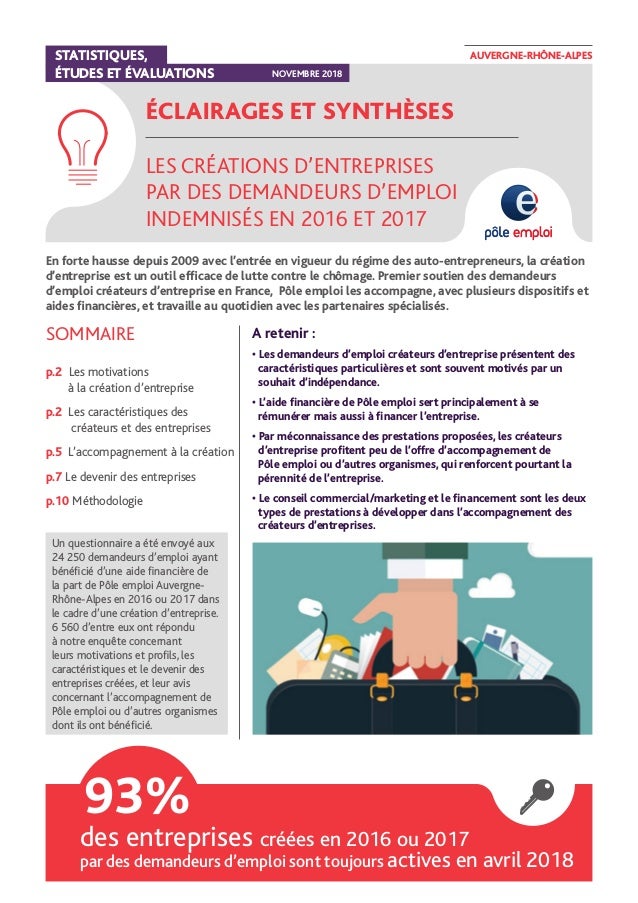 STATISTIQUES, ÉTUDES ET ÉVALUATIONS

NOVEMBRE 2018

AUVERGNE-RHÔNE-ALPES

ÉCLAIRAGES ET SYNTHÈSES

LES CRÉATIONS D'ENTREPRISES PAR DES DEMANDEURS D'EMPLOI INDEMNISÉS EN 2016 ET 2017

pôle emploi

En forte hausse depuis 2009 avec l'entrée en vigueur du régime des auto-entrepreneurs, la création d'entreprise est un outil efficace de lutte contre le chômage. Premier soutien des demandeurs d'emploi créateurs d'entreprise en France, Pôle emploi les accompagne, avec plusieurs dispositifs et aides financières, et travaille au quotidien avec les partenaires spécialisés.

SOMMAIRE

p.2 Les motivations à la création d'entreprise

p.2 Les caractéristiques des créateurs et des entreprises

p.5 L'accompagnement à la création

p.7 Le devenir des entreprises

p.10 Méthodologie

Un questionnaire a été envoyé aux 24 250 demandeurs d'emploi ayant bénéficié d'une aide financière de la part de Pôle emploi Auvergne-Rhône-Alpes en 2016 ou 2017 dans le cadre d'une création d'entreprise. 6 560 d'entre eux ont répondu à notre enquête concernant leurs motivations et profils, les caractéristiques et le devenir des entreprises créées, et leur avis concernant l'accompagnement de Pôle emploi ou d'autres organismes dont ils ont bénéficié.

A retenir :

• Les demandeurs d'emploi créateurs d'entreprise présentent des caractéristiques particulières et sont souvent motivés par un souhait d'indépendance.

• L'aide financière de Pôle emploi sert principalement à se rémunérer mais aussi à financer l'entreprise.

• Par méconnaissance des prestations proposées, les créateurs d'entreprise profitent peu de l'offre d'accompagnement de Pôle emploi ou d'autres organismes, qui renforcent pourtant la pérennité de l'entreprise.

• Le conseil commercial/marketing et le financement sont les deux types de prestations à développer dans l'accompagnement des créateurs d'entreprises.

93%

des entreprises créées en 2016 ou 2017 par des demandeurs d'emploi sont toujours actives en avril 2018